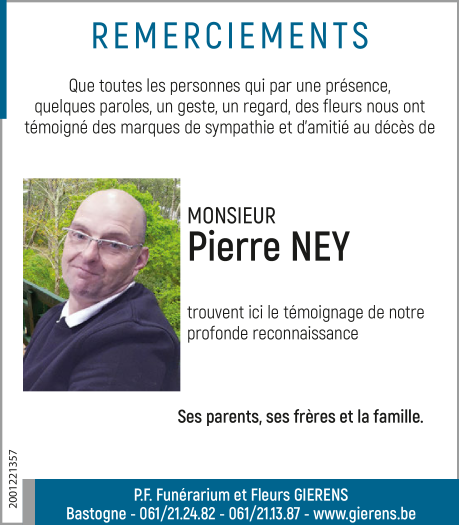 REMERCIEMENTS

Que toutes les personnes qui par une présence, quelques paroles, un geste, un regard, des fleurs nous ont témoigné des marques de sympathie et d'amitié au décès de

MONSIEUR
Pierre NEY

trouvent ici le témoignage de notre profonde reconnaissance

Ses parents, ses frères et la famille.

2001221357

P.F. Funérarium et Fleurs GIERENS
Bastogne - 061/21.24.82 - 061/21.13.87 - www.gierens.be